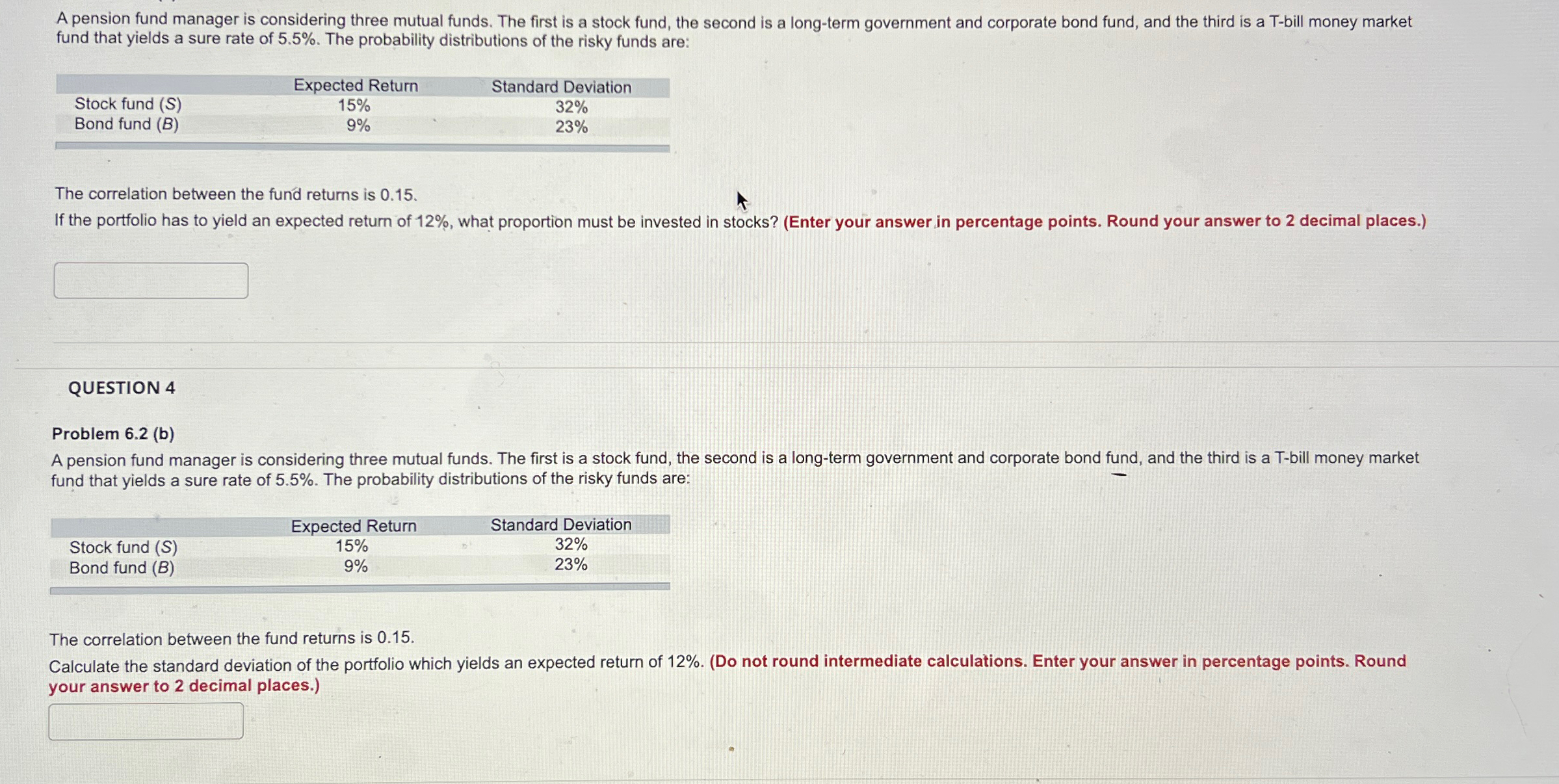 A pension fund manager is considering three mutual funds. The first is a stock fund, the second is a long-term government and corporate bond fund, and the third is a T-bill money market fund that yields a sure rate of 5.5%. The probability distributions of the risky funds are:

| | Expected Return | Standard Deviation |
|---|---|---|
| Stock fund (S) | 15% | 32% |
| Bond fund (B) | 9% | 23% |

The correlation between the fund returns is 0.15.

If the portfolio has to yield an expected return of 12%, what proportion must be invested in stocks? (Enter your answer in percentage points. Round your answer to 2 decimal places.)

QUESTION 4

Problem 6.2 (b)

A pension fund manager is considering three mutual funds. The first is a stock fund, the second is a long-term government and corporate bond fund, and the third is a T-bill money market fund that yields a sure rate of 5.5%. The probability distributions of the risky funds are:

| | Expected Return | Standard Deviation |
|---|---|---|
| Stock fund (S) | 15% | 32% |
| Bond fund (B) | 9% | 23% |

The correlation between the fund returns is 0.15.

Calculate the standard deviation of the portfolio which yields an expected return of 12%. (Do not round intermediate calculations. Enter your answer in percentage points. Round your answer to 2 decimal places.)